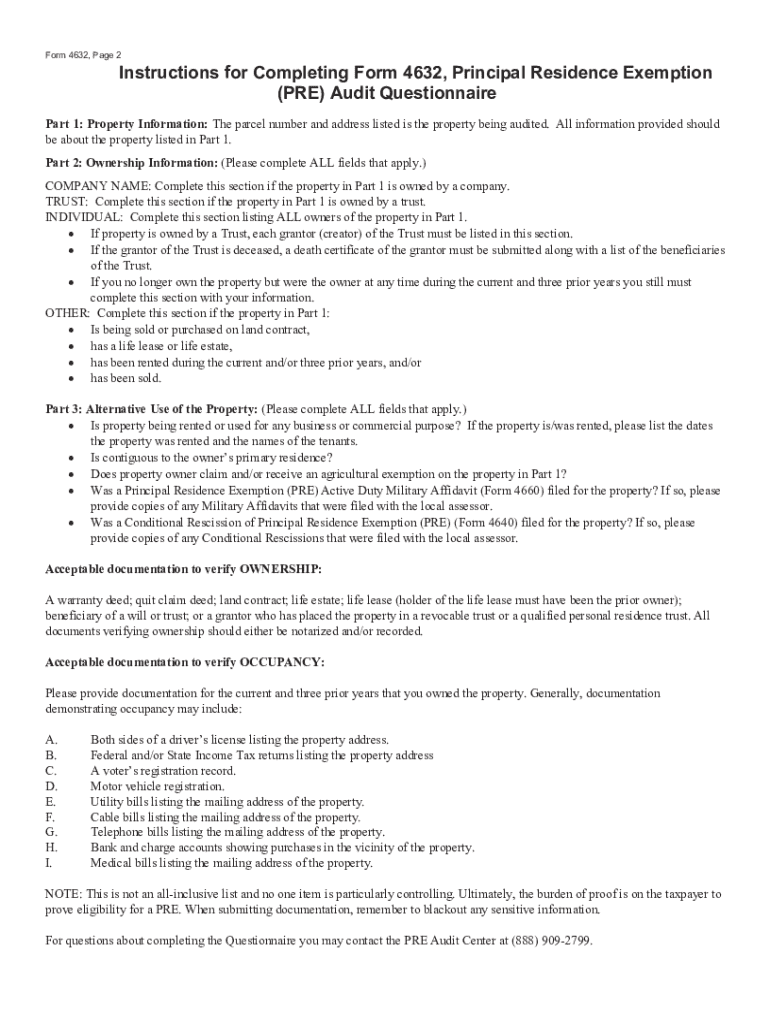 Form 4632, Page 2

Instructions for Completing Form 4632, Principal Residence Exemption (PRE) Audit Questionnaire

Part 1: Property Information: The parcel number and address listed is the property being audited. All information provided should be about the property listed in Part 1.

Part 2: Ownership Information: (Please complete ALL fields that apply.)

COMPANY NAME: Complete this section if the property in Part 1 is owned by a company.
TRUST: Complete this section if the property in Part 1 is owned by a trust.
INDIVIDUAL: Complete this section listing ALL owners of the property in Part 1.
• If property is owned by a Trust, each grantor (creator) of the Trust must be listed in this section.
• If the grantor of the Trust is deceased, a death certificate of the grantor must be submitted along with a list of the beneficiaries of the Trust.
• If you no longer own the property but were the owner at any time during the current and three prior years you still must complete this section with your information.
OTHER: Complete this section if the property in Part 1:
• Is being sold or purchased on land contract,
• has a life lease or life estate,
• has been rented during the current and/or three prior years, and/or
• has been sold.

Part 3: Alternative Use of the Property: (Please complete ALL fields that apply.)
• Is property being rented or used for any business or commercial purpose? If the property is/was rented, please list the dates the property was rented and the names of the tenants.
• Is contiguous to the owner's primary residence?
• Does property owner claim and/or receive an agricultural exemption on the property in Part 1?
• Was a Principal Residence Exemption (PRE) Active Duty Military Affidavit (Form 4660) filed for the property? If so, please provide copies of any Military Affidavits that were filed with the local assessor.
• Was a Conditional Rescission of Principal Residence Exemption (PRE) (Form 4640) filed for the property? If so, please provide copies of any Conditional Rescissions that were filed with the local assessor.

Acceptable documentation to verify OWNERSHIP:

A warranty deed; quit claim deed; land contract; life estate; life lease (holder of the life lease must have been the prior owner); beneficiary of a will or trust; or a grantor who has placed the property in a revocable trust or a qualified personal residence trust. All documents verifying ownership should either be notarized and/or recorded.

Acceptable documentation to verify OCCUPANCY:

Please provide documentation for the current and three prior years that you owned the property. Generally, documentation demonstrating occupancy may include:

A. Both sides of a driver's license listing the property address.
B. Federal and/or State Income Tax returns listing the property address
C. A voter's registration record.
D. Motor vehicle registration.
E. Utility bills listing the mailing address of the property.
F. Cable bills listing the mailing address of the property.
G. Telephone bills listing the mailing address of the property.
H. Bank and charge accounts showing purchases in the vicinity of the property.
I. Medical bills listing the mailing address of the property.

NOTE: This is not an all-inclusive list and no one item is particularly controlling. Ultimately, the burden of proof is on the taxpayer to prove eligibility for a PRE. When submitting documentation, remember to blackout any sensitive information.

For questions about completing the Questionnaire you may contact the PRE Audit Center at (888) 909-2799.